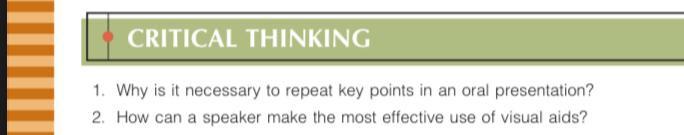 CRITICAL THINKING

1. Why is it necessary to repeat key points in an oral presentation?
2. How can a speaker make the most effective use of visual aids?